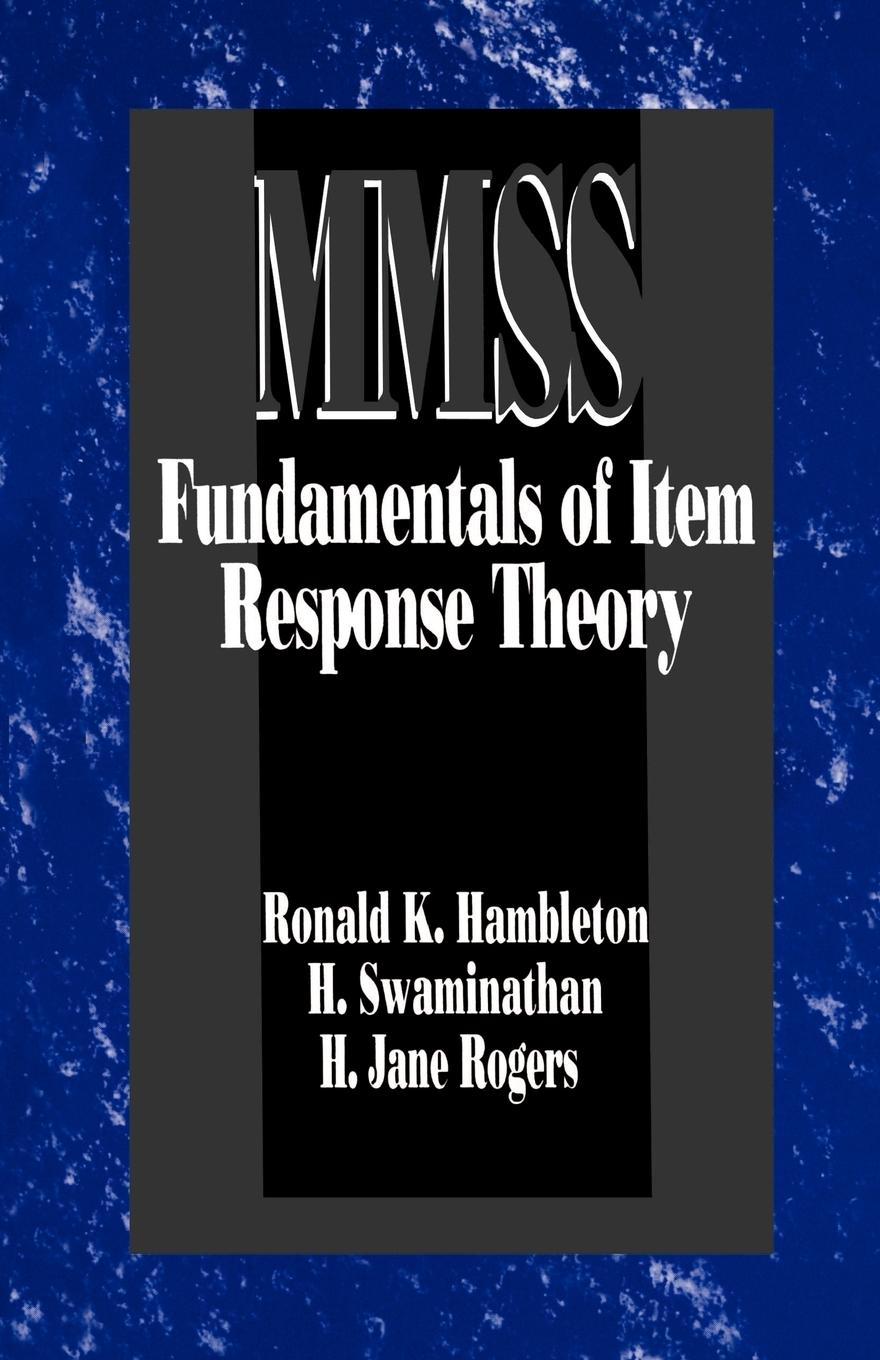 MMSS

Fundamentals of Item Response Theory

Ronald K. Hambleton
H. Swaminathan
H. Jane Rogers